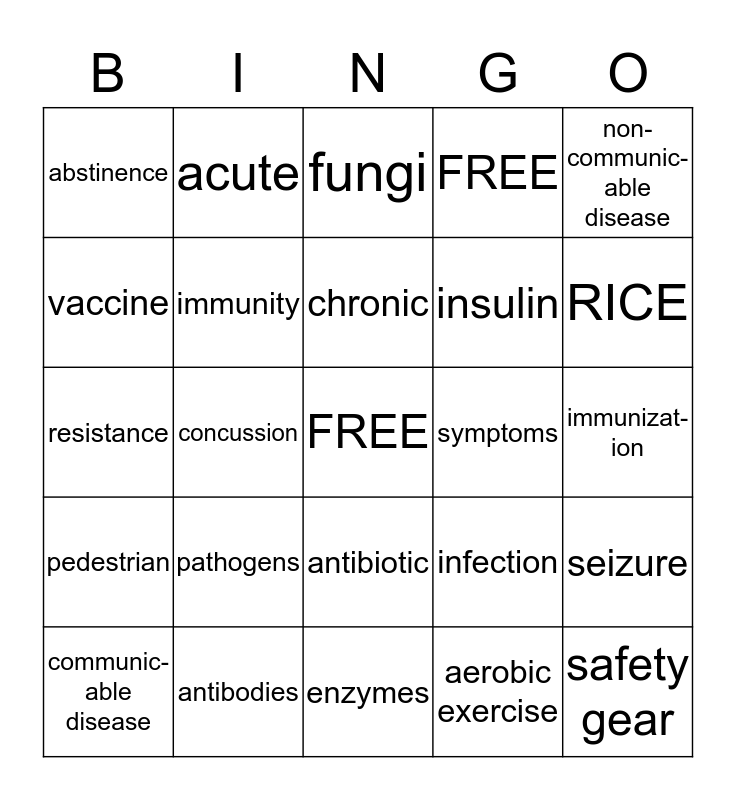 | B | I | N | G | O |
|---|---|---|---|---|
| abstinence | acute | fungi | FREE | non-communicable disease |
| vaccine | immunity | chronic | insulin | RICE |
| resistance | concussion | FREE | symptoms | immunization |
| pedestrian | pathogens | antibiotic | infection | seizure |
| communicable disease | antibodies | enzymes | aerobic exercise | safety gear |